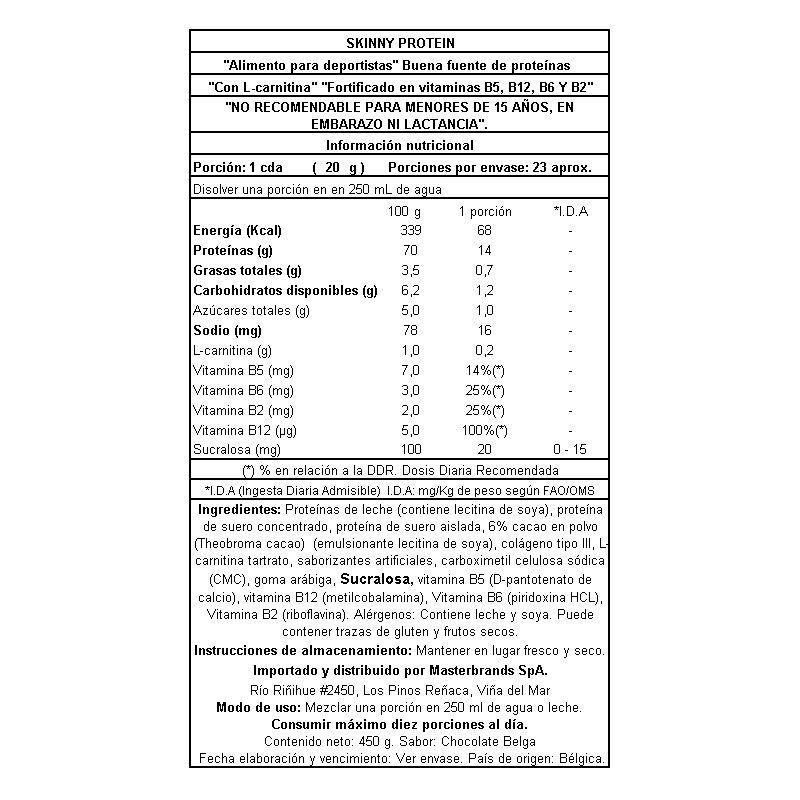 SKINNY PROTEIN

"Alimento para deportistas" Buena fuente de proteínas

"Con L-carnitina" "Fortificado en vitaminas B5, B12, B6 Y B2"

"NO RECOMENDABLE PARA MENORES DE 15 AÑOS, EN EMBARAZO NI LACTANCIA".

Información nutricional

Porción: 1 cda ( 20 g ) Porciones por envase: 23 aprox.

Disolver una porción en en 250 mL de agua

| | 100 g | 1 porción | *I.D.A |
|---|---|---|---|
| Energía (Kcal) | 339 | 68 | - |
| Proteínas (g) | 70 | 14 | - |
| Grasas totales (g) | 3,5 | 0,7 | - |
| Carbohidratos disponibles (g) | 6,2 | 1,2 | - |
| Azúcares totales (g) | 5,0 | 1,0 | - |
| Sodio (mg) | 78 | 16 | - |
| L-carnitina (g) | 1,0 | 0,2 | - |
| Vitamina B5 (mg) | 7,0 | 14%(*) | - |
| Vitamina B6 (mg) | 3,0 | 25%(*) | - |
| Vitamina B2 (mg) | 2,0 | 25%(*) | - |
| Vitamina B12 (µg) | 5,0 | 100%(*) | - |
| Sucralosa (mg) | 100 | 20 | 0 - 15 |

(*) % en relación a la DDR. Dosis Diaria Recomendada

*I.D.A (Ingesta Diaria Admisible) I.D.A: mg/Kg de peso según FAO/OMS

Ingredientes: Proteínas de leche (contiene lecitina de soya), proteína de suero concentrado, proteína de suero aislada, 6% cacao en polvo (Theobroma cacao) (emulsionante lecitina de soya), colágeno tipo III, L-carnitina tartrato, saborizantes artificiales, carboximetil celulosa sódica (CMC), goma arábiga, Sucralosa, vitamina B5 (D-pantotenato de calcio), vitamina B12 (metilcobalamina), Vitamina B6 (piridoxina HCL), Vitamina B2 (riboflavina). Alérgenos: Contiene leche y soya. Puede contener trazas de gluten y frutos secos.

Instrucciones de almacenamiento: Mantener en lugar fresco y seco.

Importado y distribuido por Masterbrands SpA.

Río Riñihue #2450, Los Pinos Reñaca, Viña del Mar

Modo de uso: Mezclar una porción en 250 ml de agua o leche.

Consumir máximo diez porciones al día.

Contenido neto: 450 g. Sabor: Chocolate Belga

Fecha elaboración y vencimiento: Ver envase. País de origen: Bélgica.